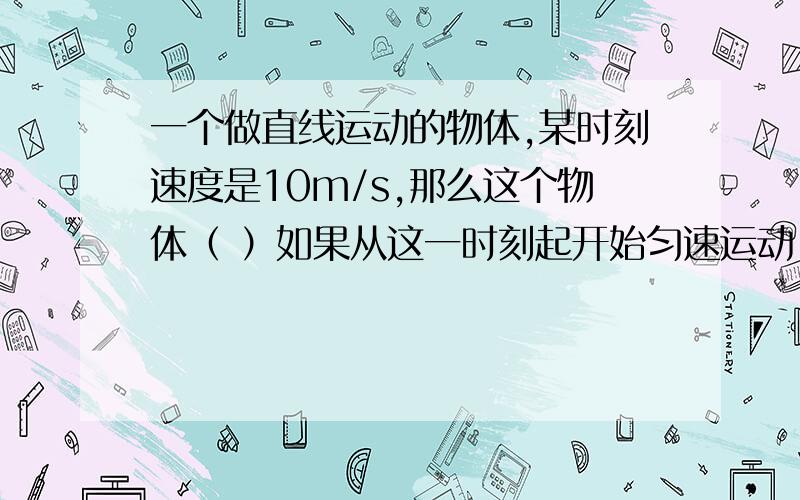 一个做直线运动的物体,某时刻速度是10m/s,那么这个物体（ ）如果从这一时刻起开始匀速运动

STATIONERY